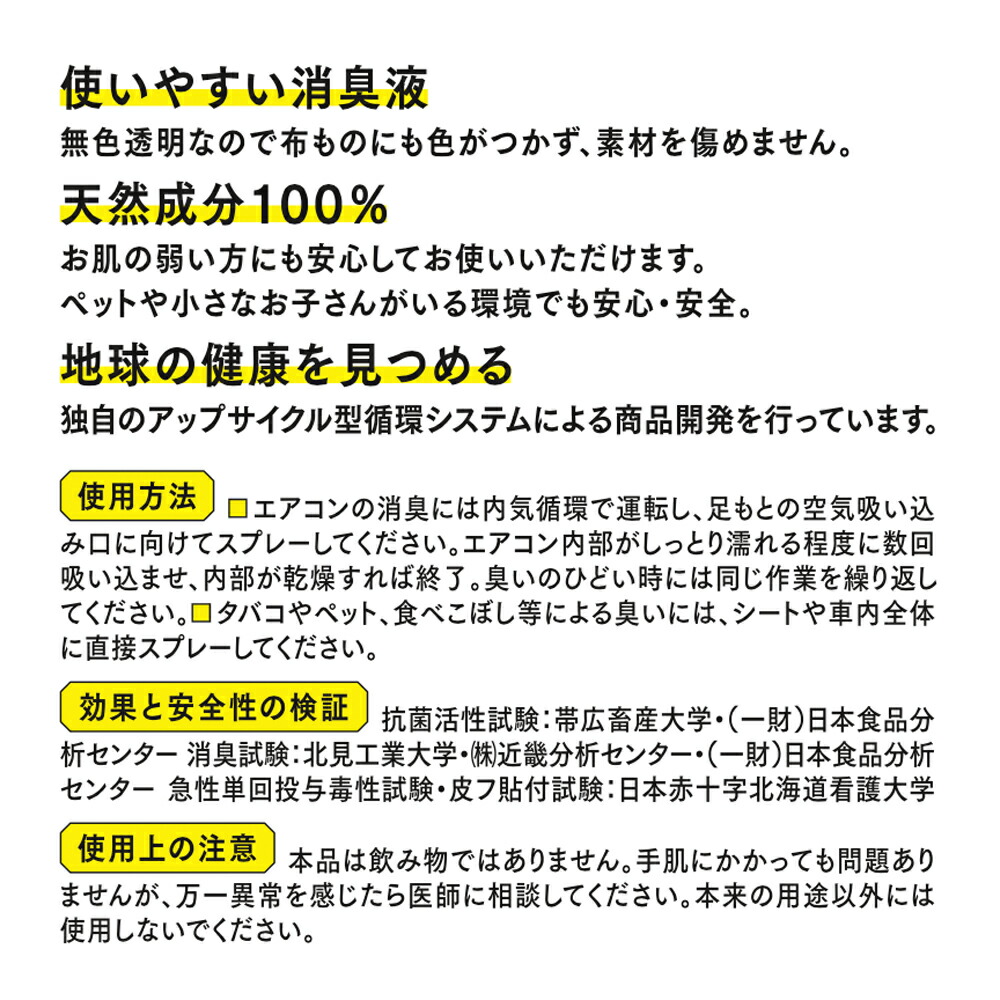 使いやすい消臭液

無色透明なので布ものにも色がつかず、素材を傷めません。

天然成分100%

お肌の弱い方にも安心してお使いいただけます。
ペットや小さなお子さんがいる環境でも安心・安全。

地球の健康を見つめる

独自のアップサイクル型循環システムによる商品開発を行っています。

使用方法 □エアコンの消臭には内気循環で運転し、足もとの空気吸い込み口に向けてスプレーしてください。エアコン内部がしっとり濡れる程度に数回吸い込ませ、内部が乾燥すれば終了。臭いのひどい時には同じ作業を繰り返してください。□タバコやペット、食べこぼし等による臭いには、シートや車内全体に直接スプレーしてください。

効果と安全性の検証 抗菌活性試験：帯広畜産大学・（一財）日本食品分析センター 消臭試験：北見工業大学・㈱近畿分析センター・（一財）日本食品分析センター 急性単回投与毒性試験・皮フ貼付試験：日本赤十字北海道看護大学

使用上の注意 本品は飲み物ではありません。手肌にかかっても問題ありませんが、万一異常を感じたら医師に相談してください。本来の用途以外には使用しないでください。